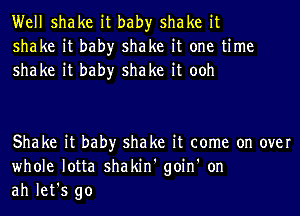 Well shake it baby shake it
shake it baby shake it one time
shake it baby shake it ooh

Shake it baby shake it come on over
whole lotta shakin' goin' on
ah let's go